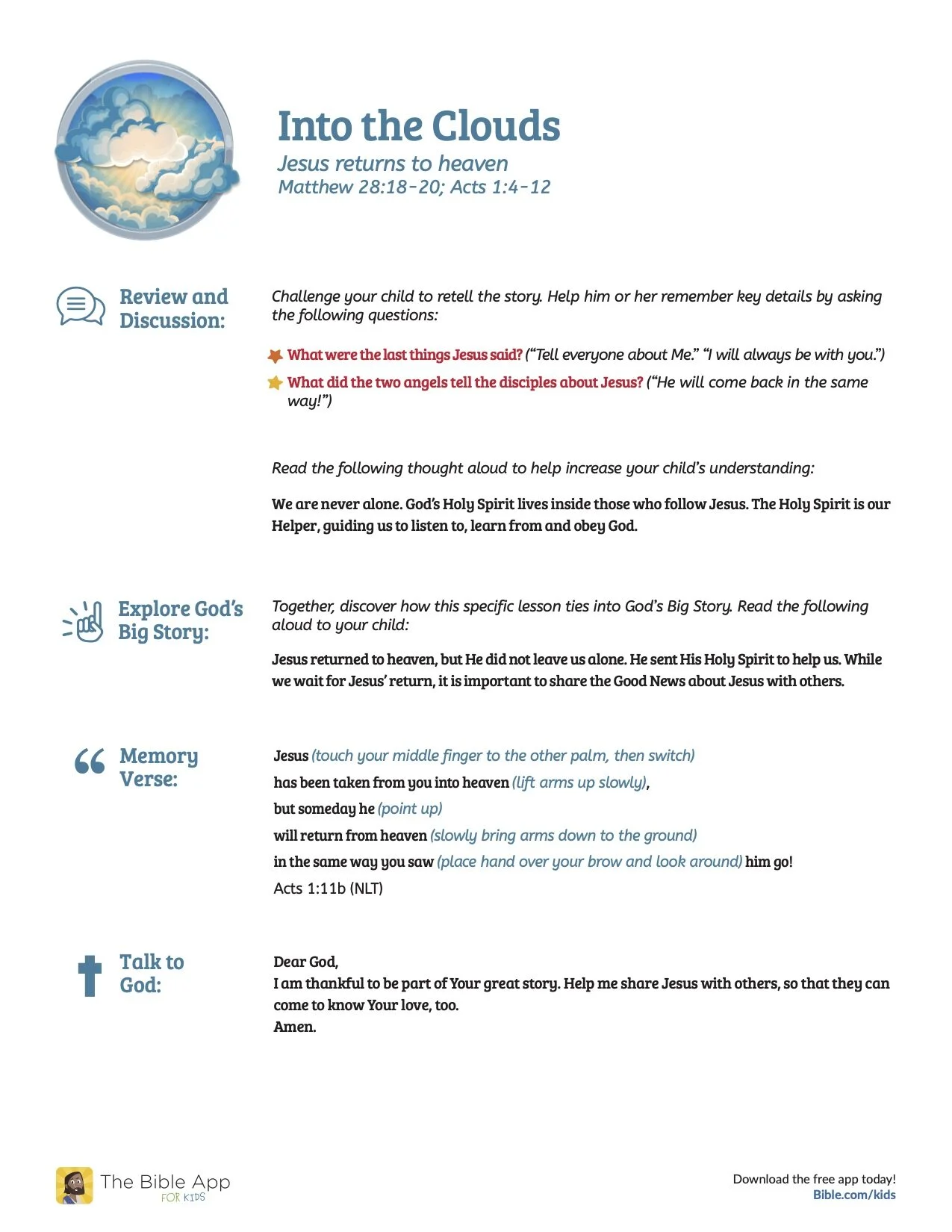 Into the Clouds

Jesus returns to heaven
Matthew 28:18-20; Acts 1:4-12

Review and Discussion:

Challenge your child to retell the story. Help him or her remember key details by asking the following questions:

What were the last things Jesus said? ("Tell everyone about Me." "I will always be with you.")

What did the two angels tell the disciples about Jesus? ("He will come back in the same way!")

Read the following thought aloud to help increase your child's understanding:

We are never alone. God's Holy Spirit lives inside those who follow Jesus. The Holy Spirit is our Helper, guiding us to listen to, learn from and obey God.

Explore God's Big Story:

Together, discover how this specific lesson ties into God's Big Story. Read the following aloud to your child:

Jesus returned to heaven, but He did not leave us alone. He sent His Holy Spirit to help us. While we wait for Jesus' return, it is important to share the Good News about Jesus with others.

Memory Verse:

Jesus (touch your middle finger to the other palm, then switch)
has been taken from you into heaven (lift arms up slowly),
but someday he (point up)
will return from heaven (slowly bring arms down to the ground)
in the same way you saw (place hand over your brow and look around) him go!
Acts 1:11b (NLT)

Talk to God:

Dear God,
I am thankful to be part of Your great story. Help me share Jesus with others, so that they can come to know Your love, too.
Amen.

The Bible App FOR KIDS

Download the free app today!
Bible.com/kids